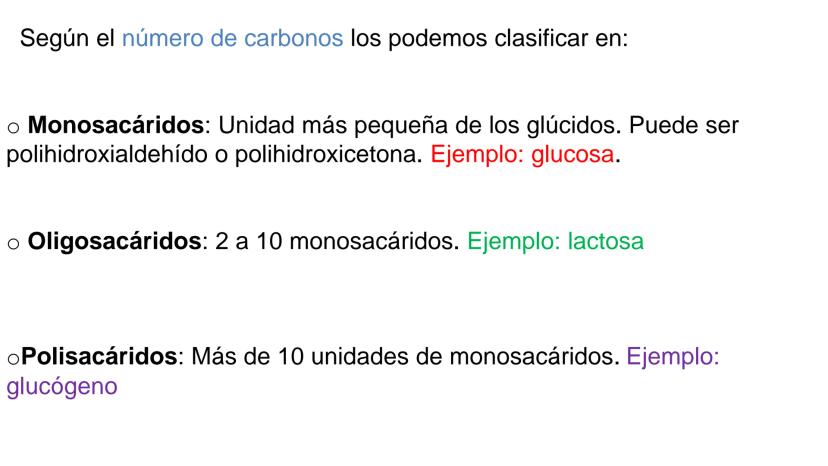 Según el número de carbonos los podemos clasificar en:

o Monosacáridos: Unidad más pequeña de los glúcidos. Puede ser polihidroxialdehído o polihidroxicetona. Ejemplo: glucosa.

o Oligosacáridos: 2 a 10 monosacáridos. Ejemplo: lactosa

oPolisacáridos: Más de 10 unidades de monosacáridos. Ejemplo: glucógeno